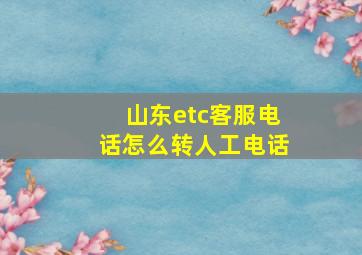 山东etc客服电话怎么转人工电话